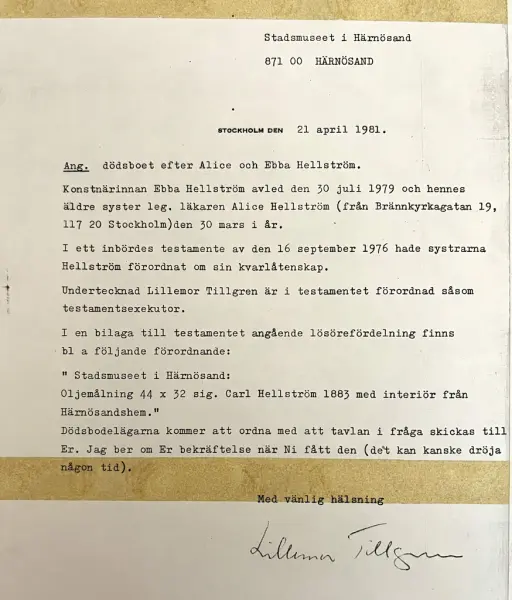 Stadsmuseet i Härnösand

871 00 HÄRNÖSAND

STOCKHOLM DEN 21 april 1981.

Ang. dödsboet efter Alice och Ebba Hellström.

Konstnärinnan Ebba Hellström avled den 30 juli 1979 och hennes äldre syster leg. läkaren Alice Hellström (från Brännkyrkagatan 19, 117 20 Stockholm)den 30 mars i år.

I ett inbördes testamente av den 16 september 1976 hade systrarna Hellström förordnat om sin kvarlåtenskap.

Undertecknad Lillemor Tillgren är i testamentet förordnad såsom testamentsexekutor.

I en bilaga till testamentet angående lösörefördelning finns bl a följande förordnande:

" Stadsmuseet i Härnösand:
Oljemålning 44 x 32 sig. Carl Hellström 1883 med interiör från Härnösandshem."
Dödsbodelägarna kommer att ordna med att tavlan i fråga skickas till Er. Jag ber om Er bekräftelse när Ni fått den (det kan kanske dröja någon tid).

Med vänlig hälsning

Lillemor Tillgren